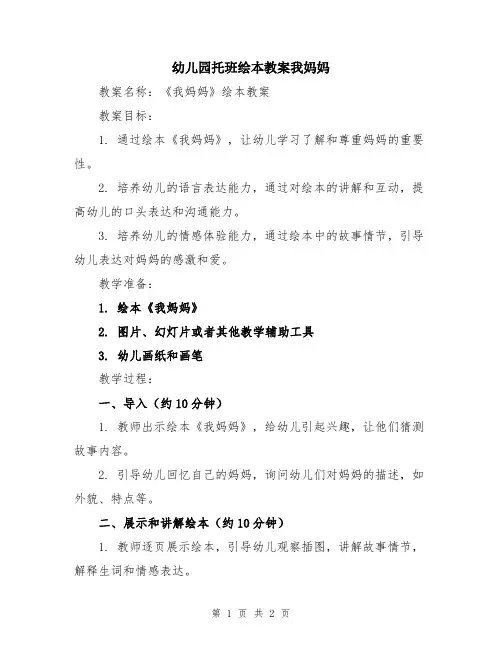 幼儿园托班绘本教案我妈妈

教案名称：《我妈妈》绘本教案

教案目标：

1. 通过绘本《我妈妈》，让幼儿学习了解和尊重妈妈的重要性。

2. 培养幼儿的语言表达能力，通过对绘本的讲解和互动，提高幼儿的口头表达和沟通能力。

3. 培养幼儿的情感体验能力，通过绘本中的故事情节，引导幼儿表达对妈妈的感激和爱。

教学准备：

1. 绘本《我妈妈》

2. 图片、幻灯片或者其他教学辅助工具

3. 幼儿画纸和画笔

教学过程：

一、导入（约10分钟）

1. 教师出示绘本《我妈妈》，给幼儿引起兴趣，让他们猜测故事内容。

2. 引导幼儿回忆自己的妈妈，询问幼儿们对妈妈的描述，如外貌、特点等。

二、展示和讲解绘本（约10分钟）

1. 教师逐页展示绘本，引导幼儿观察插图，讲解故事情节，解释生词和情感表达。

第 1 页 共 2 页